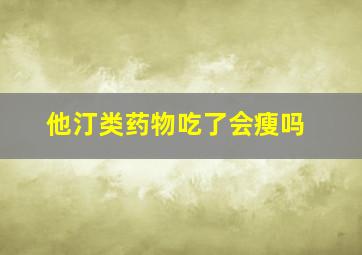 他汀类药物吃了会瘦吗